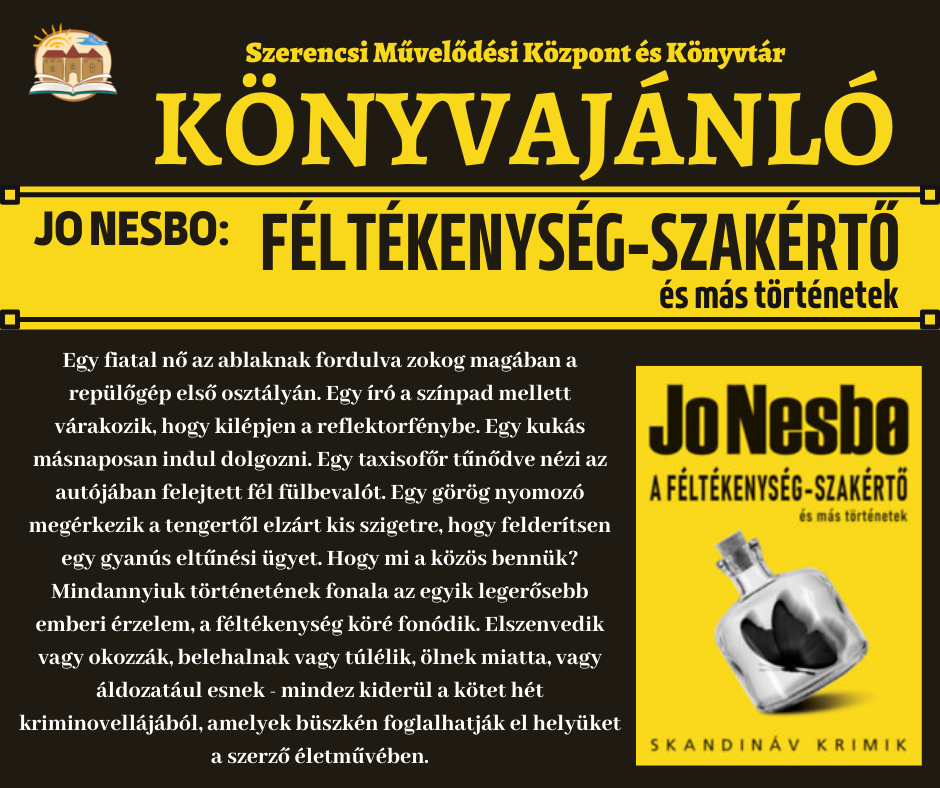 Szerencsi Művelődési Központ és Könyvtár

KÖNYVAJÁNLÓ

JO NESBO: FÉLTÉKENYSÉG-SZAKÉRTŐ

és más történetek

Egy fiatal nő az ablaknak fordulva zokog magában a repülőgép első osztályán. Egy író a színpad mellett várakozik, hogy kilépjen a reflektorfénybe. Egy kukás másnaposan indul dolgozni. Egy taxisofőr tűnődve nézi az autójában felejtett fél fülbevalót. Egy görög nyomozó megérkezik a tengertől elzárt kis szigetre, hogy felderítsen egy gyanús eltűnési ügyet. Hogy mi a közös bennük? Mindannyiuk történetének fonala az egyik legerősebb emberi érzelem, a féltékenység köré fonódik. Elszenvedik vagy okozzák, belehalnak vagy túlélik, ölnek miatta, vagy áldozatául esnek - mindez kiderül a kötet hét kriminovellájából, amelyek büszkén foglalhatják el helyüket a szerző életművében.

Jo Nesbø

A FÉLTÉKENYSÉG-SZAKÉRTŐ

és más történetek

SKANDINÁV KRIMIK